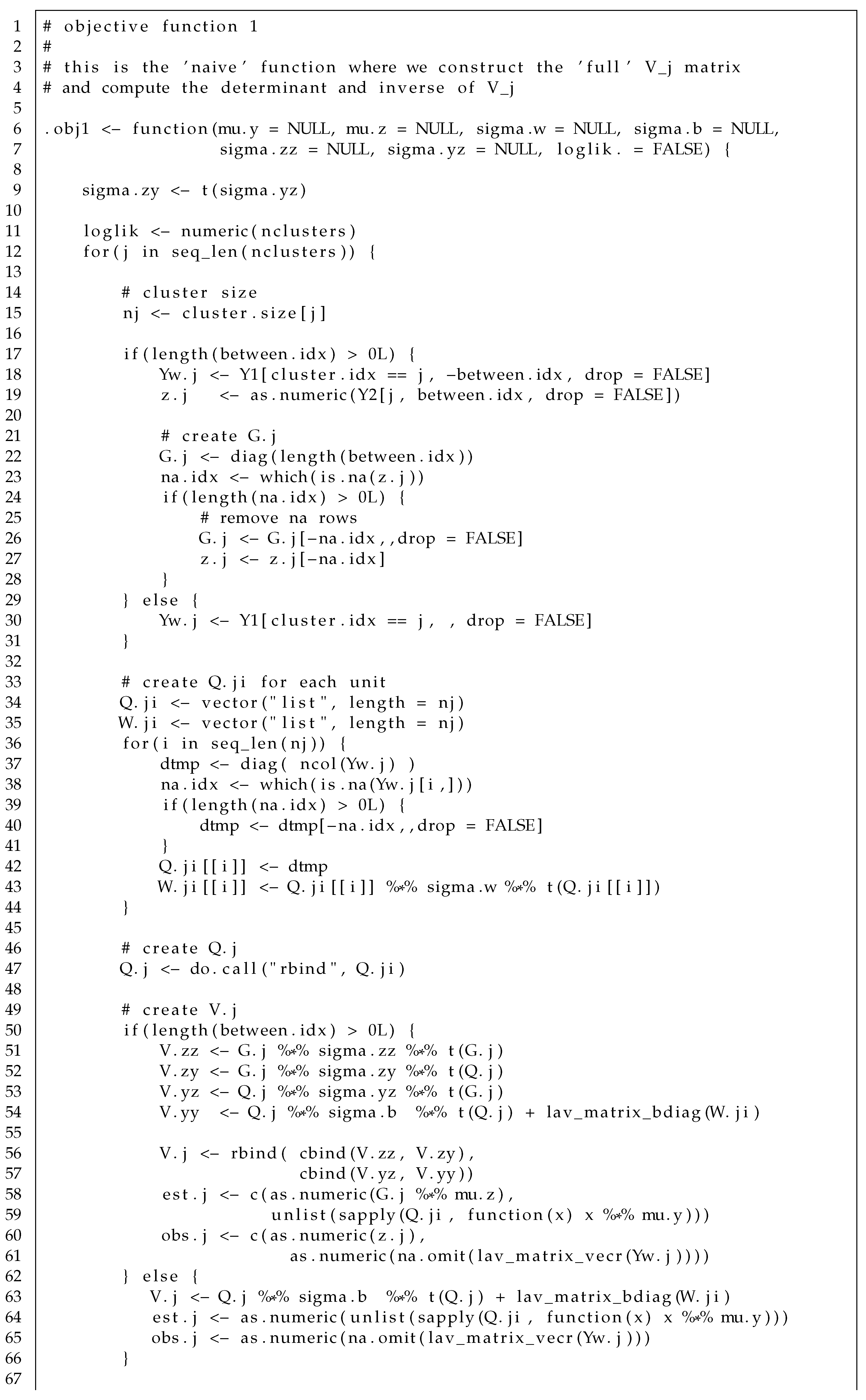 1 # objective function 1
2 #
3 # this is the 'naive' function where we construct the 'full' V_j matrix
4 # and compute the determinant and inverse of V_j
5
6 .obj1 <- function(mu.y = NULL, mu.z = NULL, sigma.w = NULL, sigma.b = NULL,
7 sigma.zz = NULL, sigma.yz = NULL, loglik. = FALSE) {
8
9 sigma.zy <- t(sigma.yz)
10
11 loglik <- numeric(nclusters)
12 for(j in seq_len(nclusters)) {
13
14 # cluster size
15 nj <- cluster.size[j]
16
17 if(length(between.idx) > 0L) {
18 Yw.j <- Y1[cluster.idx == j, -between.idx, drop = FALSE]
19 z.j <- as.numeric(Y2[j, between.idx, drop = FALSE])
20
21 # create G.j
22 G.j <- diag(length(between.idx))
23 na.idx <- which(is.na(z.j))
24 if(length(na.idx) > 0L) {
25 # remove na rows
26 G.j <- G.j[-na.idx,,drop = FALSE]
27 z.j <- z.j[-na.idx]
28 }
29 } else {
30 Yw.j <- Y1[cluster.idx == j, , drop = FALSE]
31 }
32
33 # create Q.ji for each unit
34 Q.ji <- vector("list", length = nj)
35 W.ji <- vector("list", length = nj)
36 for(i in seq_len(nj)) {
37 dtmp <- diag( ncol(Yw.j) )
38 na.idx <- which(is.na(Yw.j[i,]))
39 if(length(na.idx) > 0L) {
40 dtmp <- dtmp[-na.idx,,drop = FALSE]
41 }
42 Q.ji[[i]] <- dtmp
43 W.ji[[i]] <- Q.ji[[i]] %*% sigma.w %*% t(Q.ji[[i]])
44 }
45
46 # create Q.j
47 Q.j <- do.call("rbind", Q.ji)
48
49 # create V.j
50 if(length(between.idx) > 0L) {
51 V.zz <- G.j %*% sigma.zz %*% t(G.j)
52 V.zy <- G.j %*% sigma.zy %*% t(Q.j)
53 V.yz <- Q.j %*% sigma.yz %*% t(G.j)
54 V.yy <- Q.j %*% sigma.b %*% t(Q.j) + lav_matrix_bdiag(W.ji)
55
56 V.j <- rbind( cbind(V.zz, V.zy),
57 cbind(V.yz, V.yy))
58 est.j <- c(as.numeric(G.j %*% mu.z),
59 unlist(sapply(Q.ji, function(x) x %*% mu.y)))
60 obs.j <- c(as.numeric(z.j),
61 as.numeric(na.omit(lav_matrix_vecr(Yw.j))))
62 } else {
63 V.j <- Q.j %*% sigma.b %*% t(Q.j) + lav_matrix_bdiag(W.ji)
64 est.j <- as.numeric(unlist(sapply(Q.ji, function(x) x %*% mu.y)))
65 obs.j <- as.numeric(na.omit(lav_matrix_vecr(Yw.j)))
66 }
67